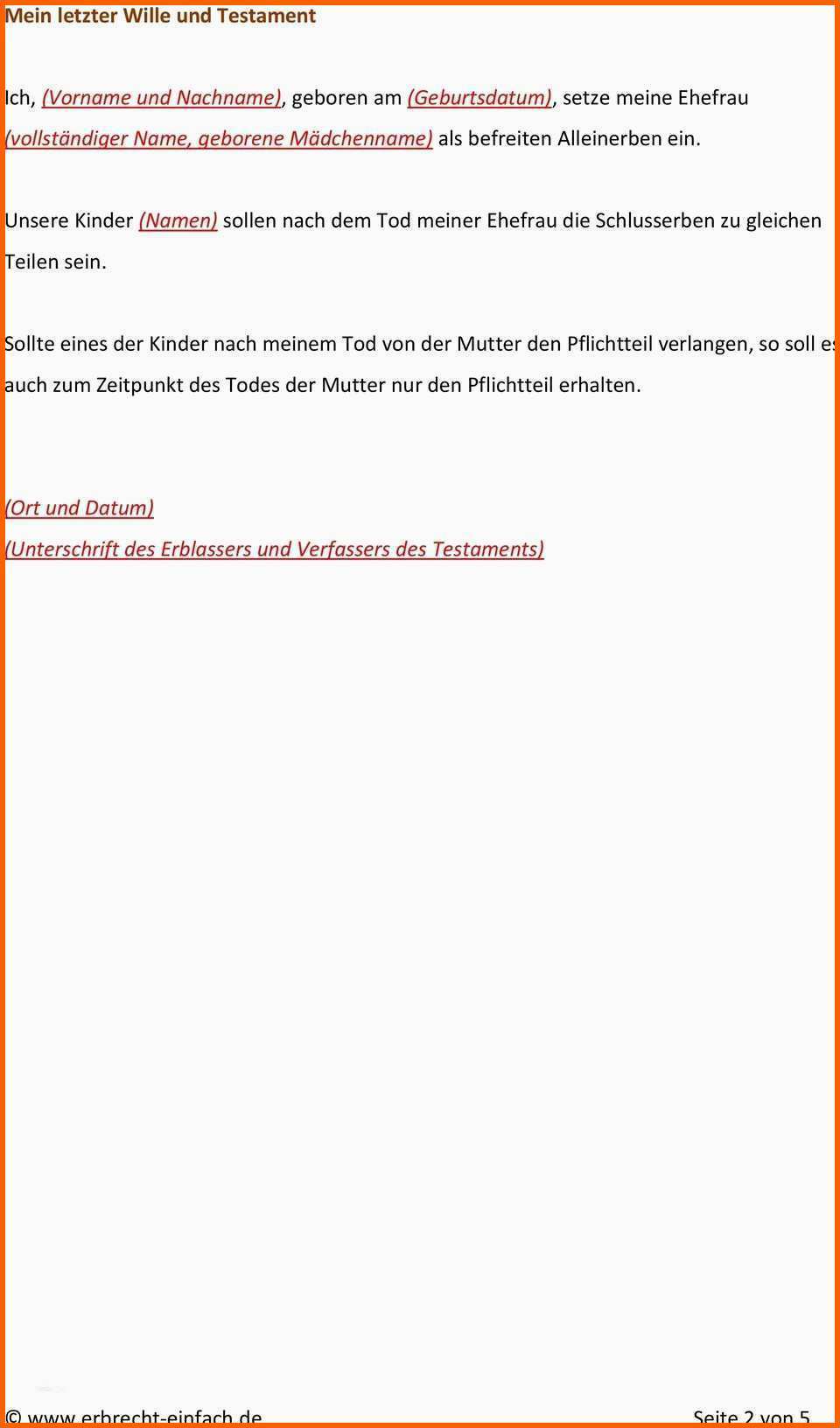 Mein letzter Wille und Testament

Ich, (Vorname und Nachname), geboren am (Geburtsdatum), setze meine Ehefrau (vollständiger Name, geborene Mädchenname) als befreiten Alleinerben ein.

Unsere Kinder (Namen) sollen nach dem Tod meiner Ehefrau die Schlusserben zu gleichen Teilen sein.

Sollte eines der Kinder nach meinem Tod von der Mutter den Pflichtteil verlangen, so soll es auch zum Zeitpunkt des Todes der Mutter nur den Pflichtteil erhalten.

(Ort und Datum)
(Unterschrift des Erblassers und Verfassers des Testaments)

© www.erbrecht-einfach.de Seite 2 von 5